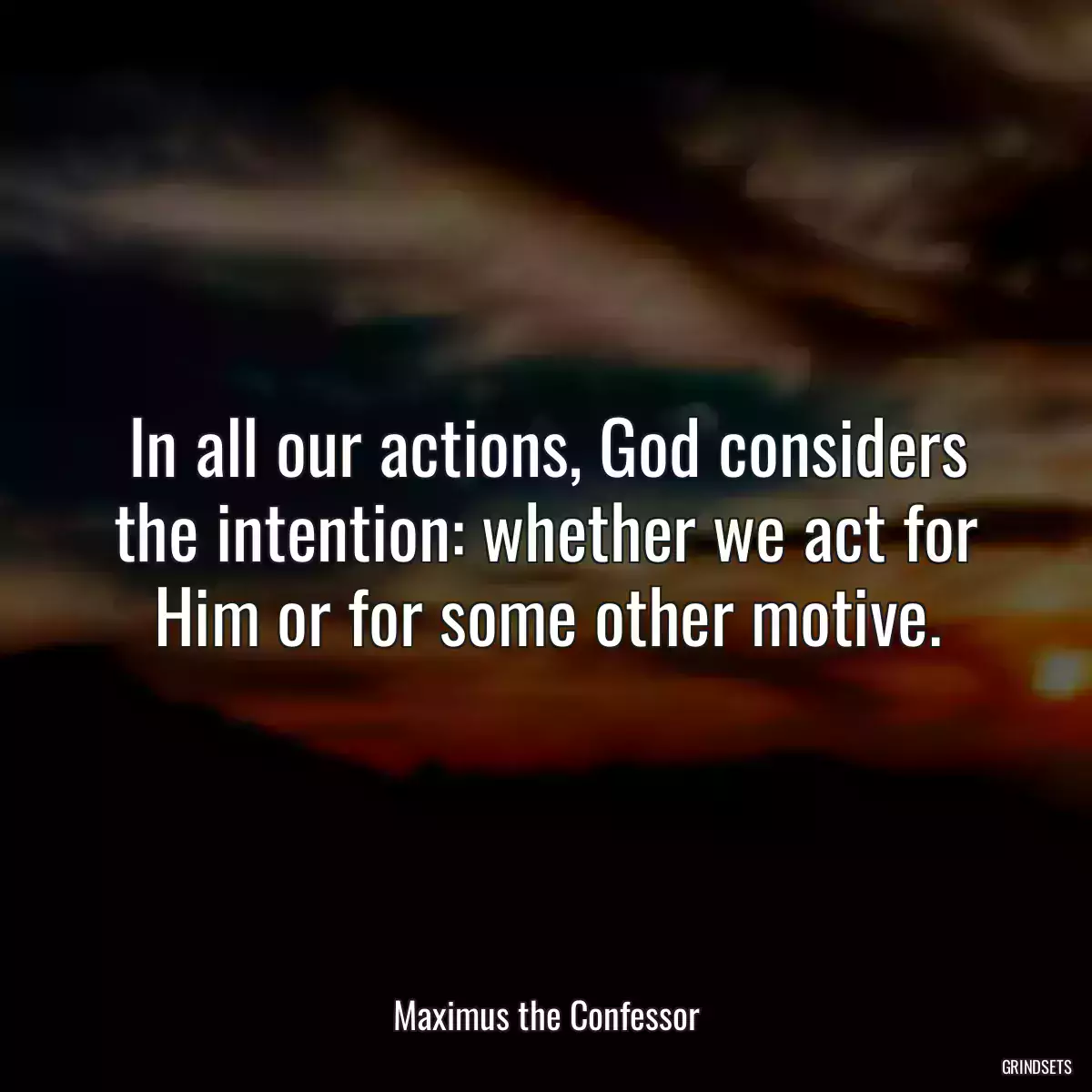 In all our actions, God considers the intention: whether we act for Him or for some other motive.

Maximus the Confessor

GRINDSETS